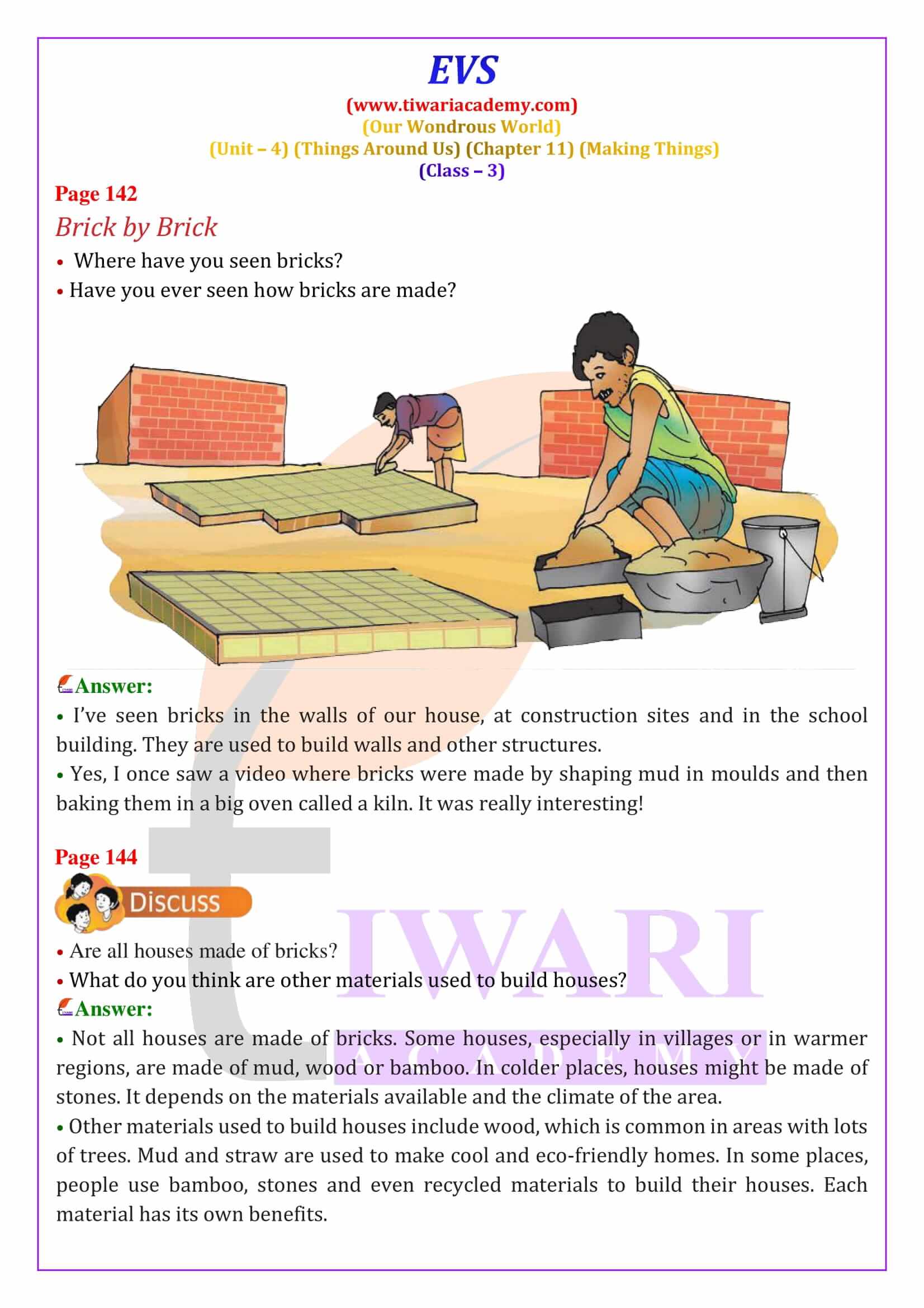 EVS
(www.tiwariacademy.com)
(Our Wondrous World)
(Unit – 4) (Things Around Us) (Chapter 11) (Making Things)
(Class – 3)

Page 142
Brick by Brick
• Where have you seen bricks?
• Have you ever seen how bricks are made?

Answer:
• I've seen bricks in the walls of our house, at construction sites and in the school building. They are used to build walls and other structures.
• Yes, I once saw a video where bricks were made by shaping mud in moulds and then baking them in a big oven called a kiln. It was really interesting!

Page 144
Discuss
• Are all houses made of bricks?
• What do you think are other materials used to build houses?
Answer:
• Not all houses are made of bricks. Some houses, especially in villages or in warmer regions, are made of mud, wood or bamboo. In colder places, houses might be made of stones. It depends on the materials available and the climate of the area.
• Other materials used to build houses include wood, which is common in areas with lots of trees. Mud and straw are used to make cool and eco-friendly homes. In some places, people use bamboo, stones and even recycled materials to build their houses. Each material has its own benefits.

TIWARI
ACADEMY